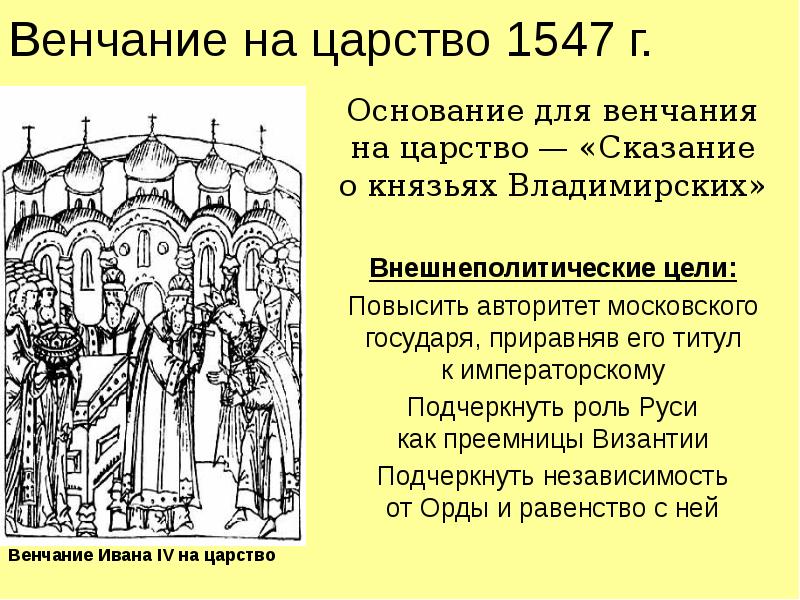 Венчание на царство 1547 г.

Основание для венчания на царство — «Сказание о князьях Владимирских»

Внешнеполитические цели:

Повысить авторитет московского государя, приравняв его титул к императорскому

Подчеркнуть роль Руси как преемницы Византии

Подчеркнуть независимость от Орды и равенство с ней

Венчание Ивана IV на царство